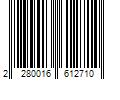 2 280016 612710